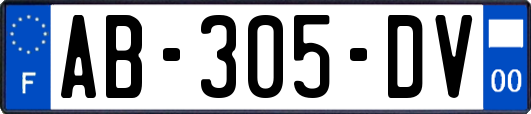 F

AB-305-DV

00